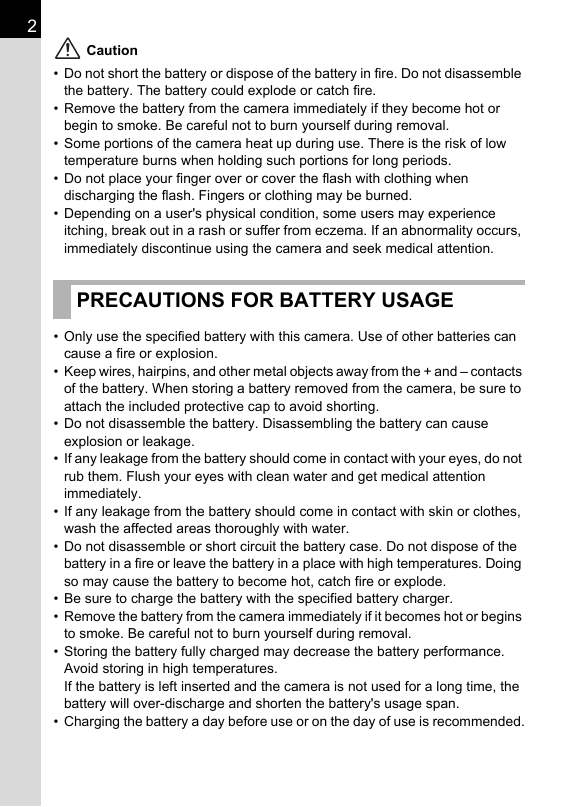 2

Caution

• Do not short the battery or dispose of the battery in fire. Do not disassemble the battery. The battery could explode or catch fire.
• Remove the battery from the camera immediately if they become hot or begin to smoke. Be careful not to burn yourself during removal.
• Some portions of the camera heat up during use. There is the risk of low temperature burns when holding such portions for long periods.
• Do not place your finger over or cover the flash with clothing when discharging the flash. Fingers or clothing may be burned.
• Depending on a user's physical condition, some users may experience itching, break out in a rash or suffer from eczema. If an abnormality occurs, immediately discontinue using the camera and seek medical attention.

PRECAUTIONS FOR BATTERY USAGE

• Only use the specified battery with this camera. Use of other batteries can cause a fire or explosion.
• Keep wires, hairpins, and other metal objects away from the + and – contacts of the battery. When storing a battery removed from the camera, be sure to attach the included protective cap to avoid shorting.
• Do not disassemble the battery. Disassembling the battery can cause explosion or leakage.
• If any leakage from the battery should come in contact with your eyes, do not rub them. Flush your eyes with clean water and get medical attention immediately.
• If any leakage from the battery should come in contact with skin or clothes, wash the affected areas thoroughly with water.
• Do not disassemble or short circuit the battery case. Do not dispose of the battery in a fire or leave the battery in a place with high temperatures. Doing so may cause the battery to become hot, catch fire or explode.
• Be sure to charge the battery with the specified battery charger.
• Remove the battery from the camera immediately if it becomes hot or begins to smoke. Be careful not to burn yourself during removal.
• Storing the battery fully charged may decrease the battery performance. Avoid storing in high temperatures.
If the battery is left inserted and the camera is not used for a long time, the battery will over-discharge and shorten the battery's usage span.
• Charging the battery a day before use or on the day of use is recommended.